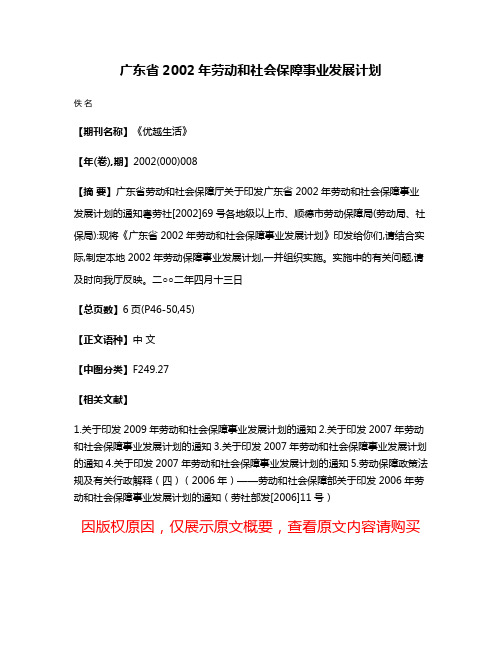 广东省 2002 年劳动和社会保障事业发展计划

佚名

【期刊名称】《优越生活》

【年(卷),期】2002(000)008

【摘 要】广东省劳动和社会保障厅关于印发广东省 2002 年劳动和社会保障事业发展计划的通知粤劳社[2002]69 号各地级以上市、顺德市劳动保障局(劳动局、社保局):现将《广东省 2002 年劳动和社会保障事业发展计划》印发给你们,请结合实际,制定本地 2002 年劳动保障事业发展计划,一并组织实施。实施中的有关问题,请及时向我厅反映。二○○二年四月十三日

【总页数】6 页(P46-50,45)

【正文语种】中 文

【中图分类】F249.27

【相关文献】

1.关于印发 2009 年劳动和社会保障事业发展计划的通知 2.关于印发 2007 年劳动和社会保障事业发展计划的通知 3.关于印发 2007 年劳动和社会保障事业发展计划的通知 4.关于印发 2007 年劳动和社会保障事业发展计划的通知 5.劳动保障政策法规及有关行政解释（四）（2006 年）——劳动和社会保障部关于印发 2006 年劳动和社会保障事业发展计划的通知（劳社部发[2006]11 号）

因版权原因，仅展示原文概要，查看原文内容请购买